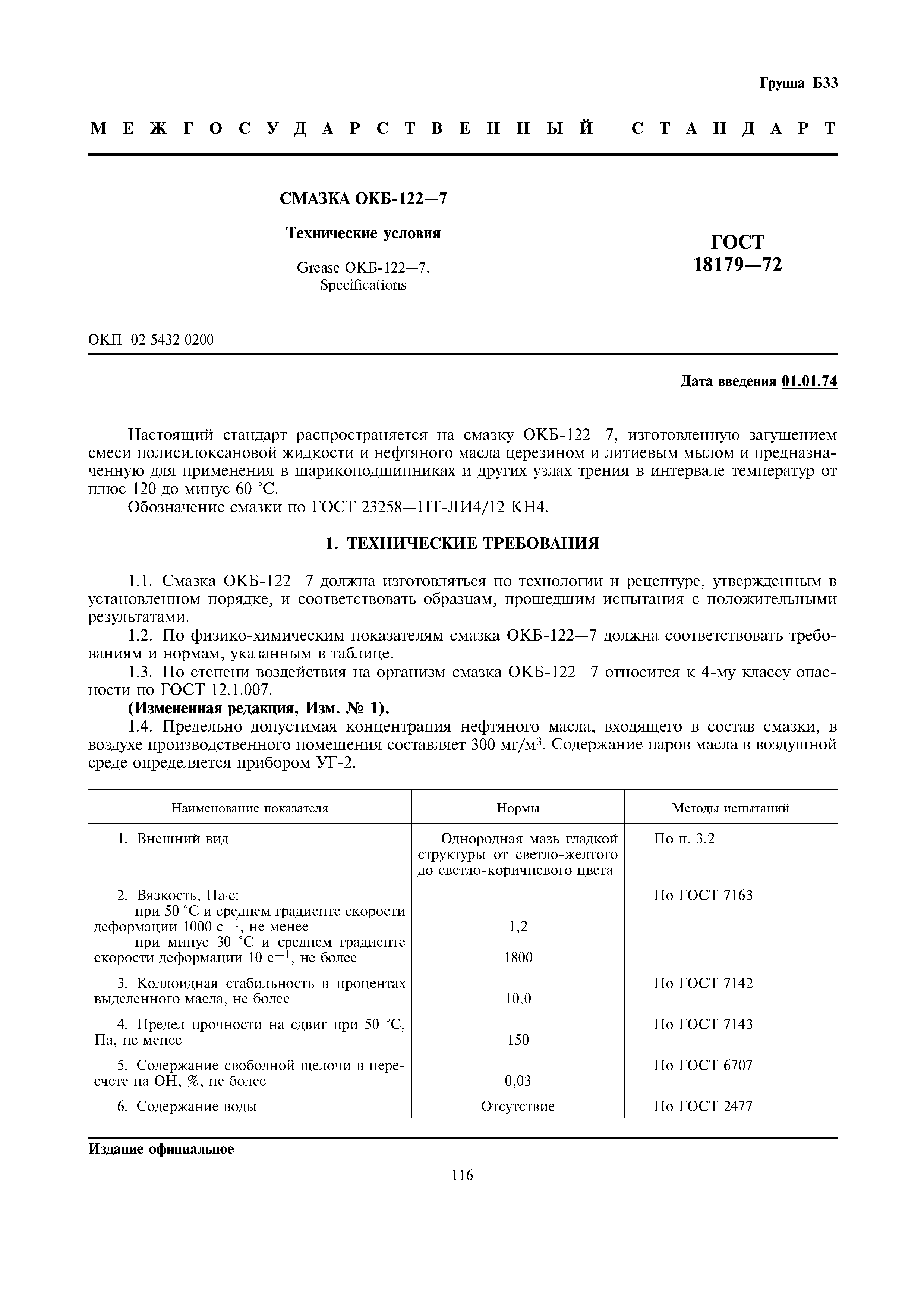 Группа Б33

МЕЖГОСУДАРСТВЕННЫЙ СТАНДАРТ

СМАЗКА ОКБ-122—7

Технические условия

Grease ОКБ-122—7. Specifications

ГОСТ 18179—72

ОКП 02 5432 0200

Дата введения 01.01.74

Настоящий стандарт распространяется на смазку ОКБ-122—7, изготовленную загущением смеси полисилоксановой жидкости и нефтяного масла церезином и литиевым мылом и предназначенную для применения в шарикоподшипниках и других узлах трения в интервале температур от плюс 120 до минус 60 °С.

Обозначение смазки по ГОСТ 23258—ПТ-ЛИ4/12 КН4.

1. ТЕХНИЧЕСКИЕ ТРЕБОВАНИЯ

1.1. Смазка ОКБ-122—7 должна изготовляться по технологии и рецептуре, утвержденным в установленном порядке, и соответствовать образцам, прошедшим испытания с положительными результатами.

1.2. По физико-химическим показателям смазка ОКБ-122—7 должна соответствовать требованиям и нормам, указанным в таблице.

1.3. По степени воздействия на организм смазка ОКБ-122—7 относится к 4-му классу опасности по ГОСТ 12.1.007.

(Измененная редакция, Изм. № 1).

1.4. Предельно допустимая концентрация нефтяного масла, входящего в состав смазки, в воздухе производственного помещения составляет 300 мг/м$^3$. Содержание паров масла в воздушной среде определяется прибором УГ-2.

| Наименование показателя | Нормы | Методы испытаний |
|---|---|---|
| 1. Внешний вид | Однородная мазь гладкой структуры от светло-желтого до светло-коричневого цвета | По п. 3.2 |
| 2. Вязкость, Па·с: | | По ГОСТ 7163 |
| при 50 °С и среднем градиенте скорости деформации 1000 с$^{-1}$, не менее | 1,2 | |
| при минус 30 °С и среднем градиенте скорости деформации 10 с$^{-1}$, не более | 1800 | |
| 3. Коллоидная стабильность в процентах выделенного масла, не более | 10,0 | По ГОСТ 7142 |
| 4. Предел прочности на сдвиг при 50 °С, Па, не менее | 150 | По ГОСТ 7143 |
| 5. Содержание свободной щелочи в пересчете на ОН, %, не более | 0,03 | По ГОСТ 6707 |
| 6. Содержание воды | Отсутствие | По ГОСТ 2477 |

Издание официальное

116